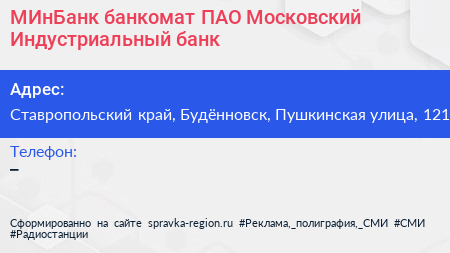 МИнБанк банкомат ПАО Московский Индустриальный банк

Адрес:

Ставропольский край, Будённовск, Пушкинская улица, 121

Телефон:

–

Сформированно на сайте spravka-region.ru #Реклама,_полиграфия,_СМИ #СМИ #Радиостанции